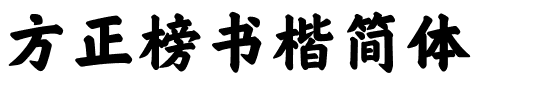 方正榜书楷简体